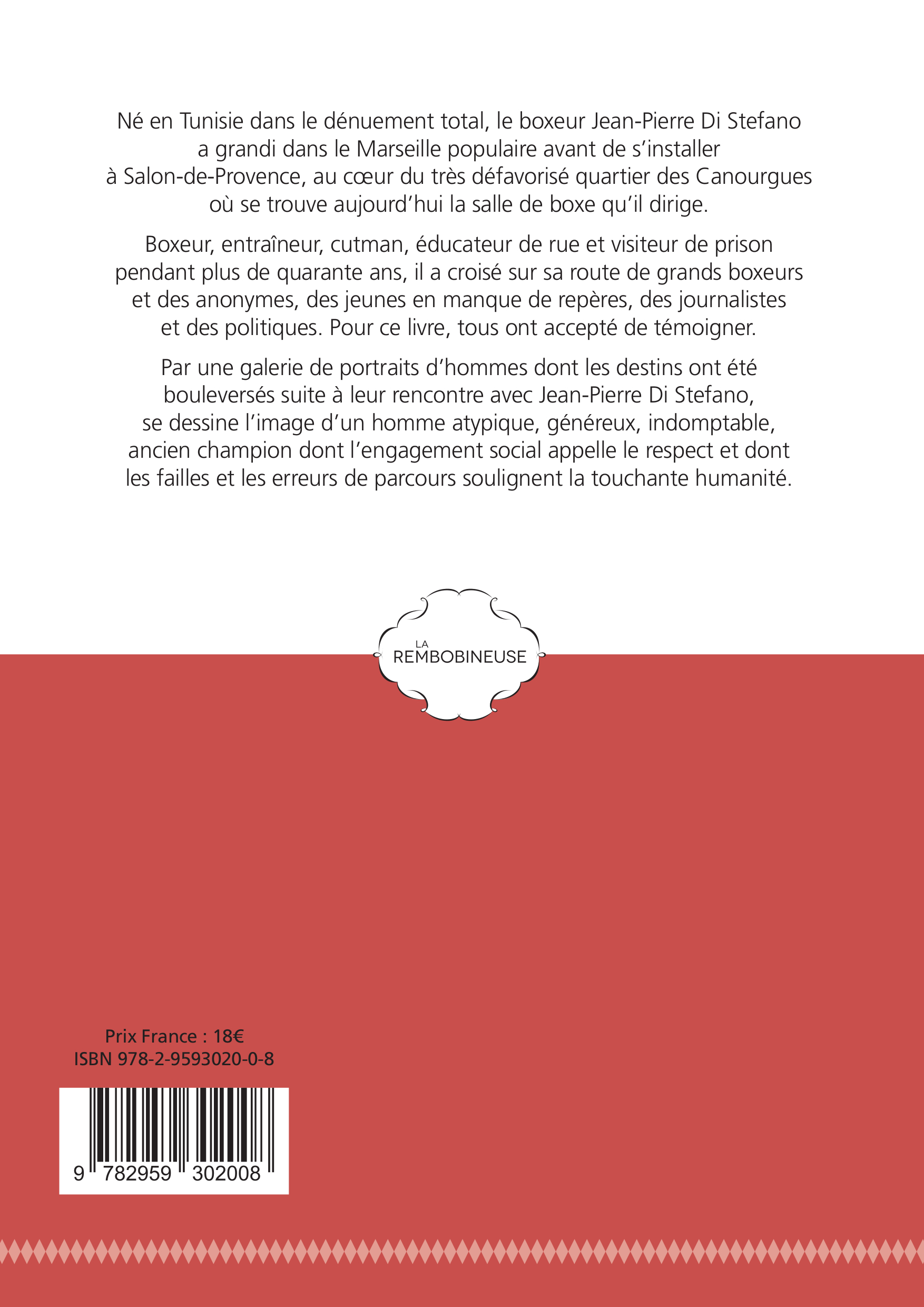 Né en Tunisie dans le dénuement total, le boxeur Jean-Pierre Di Stefano a grandi dans le Marseille populaire avant de s'installer à Salon-de-Provence, au cœur du très défavorisé quartier des Canourgues où se trouve aujourd'hui la salle de boxe qu'il dirige.

Boxeur, entraîneur, cutman, éducateur de rue et visiteur de prison pendant plus de quarante ans, il a croisé sur sa route de grands boxeurs et des anonymes, des jeunes en manque de repères, des journalistes et des politiques. Pour ce livre, tous ont accepté de témoigner.

Par une galerie de portraits d'hommes dont les destins ont été bouleversés suite à leur rencontre avec Jean-Pierre Di Stefano, se dessine l'image d'un homme atypique, généreux, indomptable, ancien champion dont l'engagement social appelle le respect et dont les failles et les erreurs de parcours soulignent la touchante humanité.

LA
REMBOBINEUSE

Prix France : 18€
ISBN 978-2-9593020-0-8

9 782959 302008